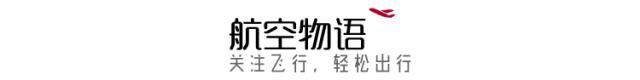 航空物语
关注飞行，轻松出行